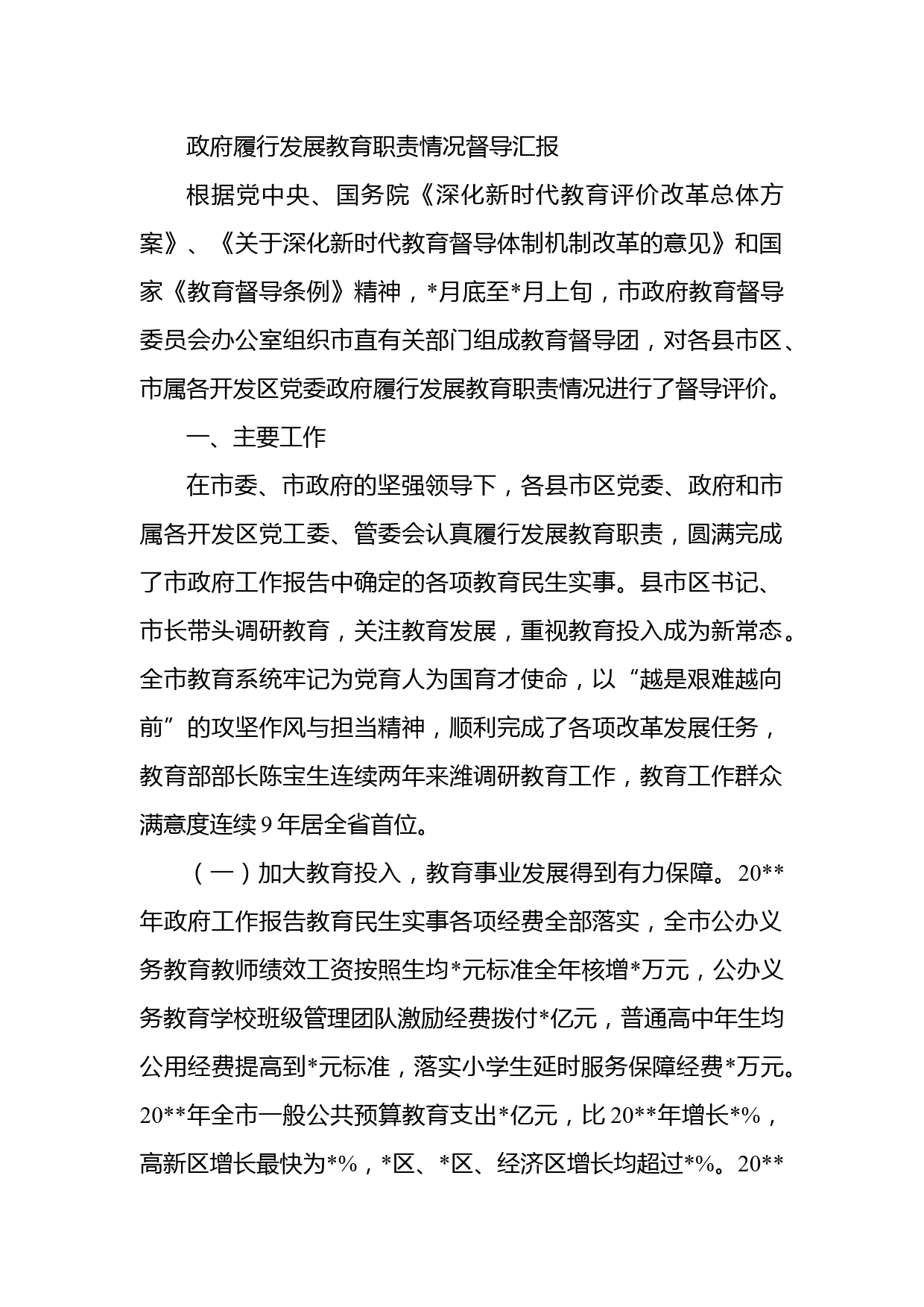 政府履行发展教育职责情况督导汇报

根据党中央、国务院《深化新时代教育评价改革总体方案》、《关于深化新时代教育督导体制机制改革的意见》和国家《教育督导条例》精神，*月底至*月上旬，市政府教育督导委员会办公室组织市直有关部门组成教育督导团，对各县市区、市属各开发区党委政府履行发展教育职责情况进行了督导评价。

一、主要工作

在市委、市政府的坚强领导下，各县市区党委、政府和市属各开发区党工委、管委会认真履行发展教育职责，圆满完成了市政府工作报告中确定的各项教育民生实事。县市区书记、市长带头调研教育，关注教育发展，重视教育投入成为新常态。全市教育系统牢记为党育人为国育才使命，以“越是艰难越向前”的攻坚作风与担当精神，顺利完成了各项改革发展任务，教育部部长陈宝生连续两年来潍调研教育工作，教育工作群众满意度连续9年居全省首位。

（一）加大教育投入，教育事业发展得到有力保障。20**年政府工作报告教育民生实事各项经费全部落实，全市公办义务教育教师绩效工资按照生均*元标准全年核增*万元，公办义务教育学校班级管理团队激励经费拨付*亿元，普通高中年生均公用经费提高到*元标准，落实小学生延时服务保障经费*万元。20**年全市一般公共预算教育支出*亿元，比20**年增长*%，高新区增长最快为*%，*区、*区、经济区增长均超过*%。20**